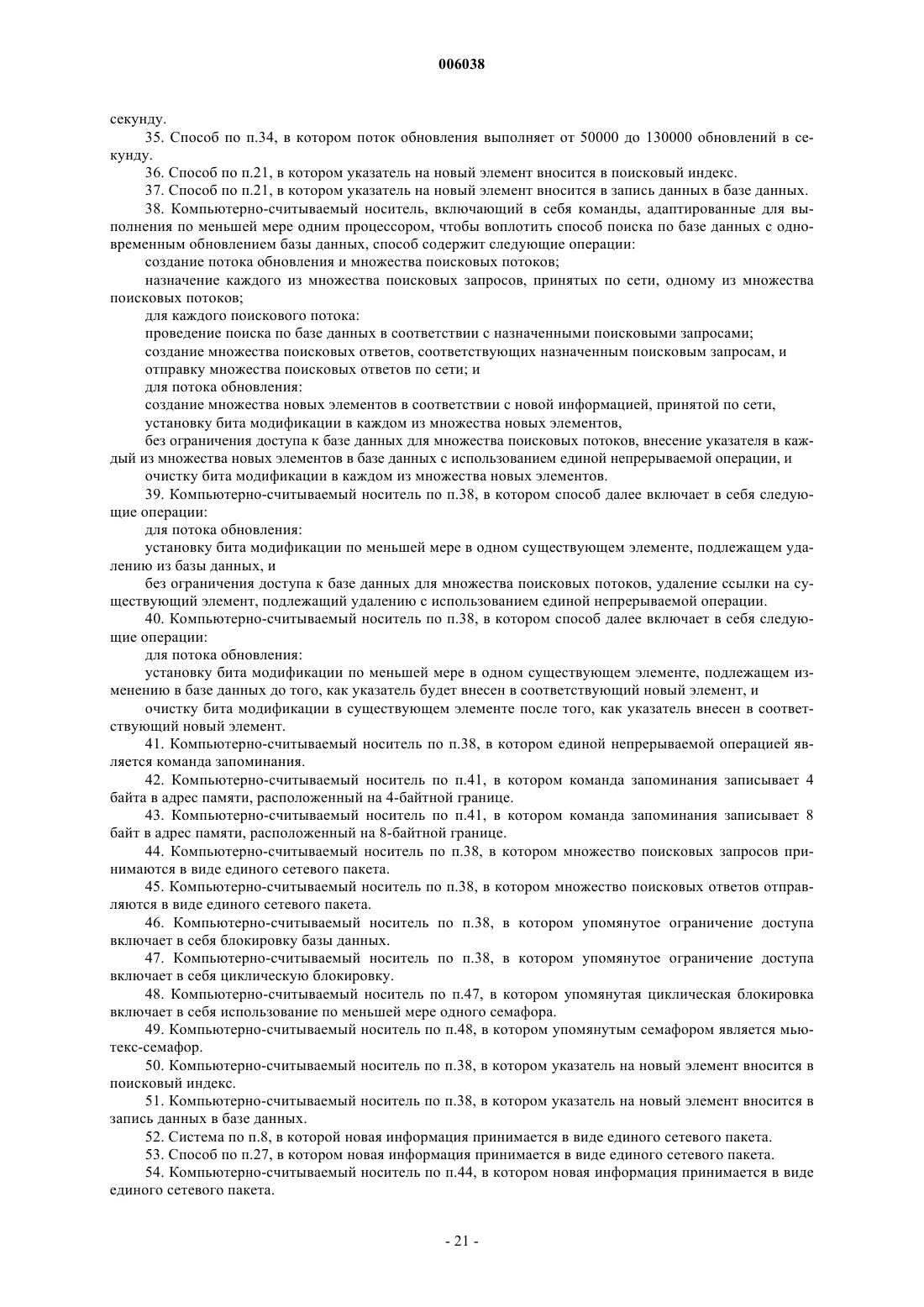 006038

секунду.

35. Способ по п.34, в котором поток обновления выполняет от 50000 до 130000 обновлений в секунду.

36. Способ по п.21, в котором указатель на новый элемент вносится в поисковый индекс.

37. Способ по п.21, в котором указатель на новый элемент вносится в запись данных в базе данных.

38. Компьютерно-считываемый носитель, включающий в себя команды, адаптированные для выполнения по меньшей мере одним процессором, чтобы воплотить способ поиска по базе данных с одновременным обновлением базы данных, способ содержит следующие операции:

создание потока обновления и множества поисковых потоков;

назначение каждого из множества поисковых запросов, принятых по сети, одному из множества поисковых потоков;

для каждого поискового потока:

проведение поиска по базе данных в соответствии с назначенными поисковыми запросами;

создание множества поисковых ответов, соответствующих назначенным поисковым запросам, и

отправку множества поисковых ответов по сети; и

для потока обновления:

создание множества новых элементов в соответствии с новой информацией, принятой по сети,

установку бита модификации в каждом из множества новых элементов,

без ограничения доступа к базе данных для множества поисковых потоков, внесение указателя в каждый из множества новых элементов в базе данных с использованием единой непрерываемой операции, и

очистку бита модификации в каждом из множества новых элементов.

39. Компьютерно-считываемый носитель по п.38, в котором способ далее включает в себя следующие операции:

для потока обновления:

установку бита модификации по меньшей мере в одном существующем элементе, подлежащем удалению из базы данных, и

без ограничения доступа к базе данных для множества поисковых потоков, удаление ссылки на существующий элемент, подлежащий удалению с использованием единой непрерываемой операции.

40. Компьютерно-считываемый носитель по п.38, в котором способ далее включает в себя следующие операции:

для потока обновления:

установку бита модификации по меньшей мере в одном существующем элементе, подлежащем изменению в базе данных до того, как указатель будет внесен в соответствующий новый элемент, и

очистку бита модификации в существующем элементе после того, как указатель внесен в соответствующий новый элемент.

41. Компьютерно-считываемый носитель по п.38, в котором единой непрерываемой операцией является команда запоминания.

42. Компьютерно-считываемый носитель по п.41, в котором команда запоминания записывает 4 байта в адрес памяти, расположенный на 4-байтной границе.

43. Компьютерно-считываемый носитель по п.41, в котором команда запоминания записывает 8 байт в адрес памяти, расположенный на 8-байтной границе.

44. Компьютерно-считываемый носитель по п.38, в котором множество поисковых запросов принимаются в виде единого сетевого пакета.

45. Компьютерно-считываемый носитель по п.38, в котором множество поисковых ответов отправляются в виде единого сетевого пакета.

46. Компьютерно-считываемый носитель по п.38, в котором упомянутое ограничение доступа включает в себя блокировку базы данных.

47. Компьютерно-считываемый носитель по п.38, в котором упомянутое ограничение доступа включает в себя циклическую блокировку.

48. Компьютерно-считываемый носитель по п.47, в котором упомянутая циклическая блокировка включает в себя использование по меньшей мере одного семафора.

49. Компьютерно-считываемый носитель по п.48, в котором упомянутым семафором является мьютекс-семафор.

50. Компьютерно-считываемый носитель по п.38, в котором указатель на новый элемент вносится в поисковый индекс.

51. Компьютерно-считываемый носитель по п.38, в котором указатель на новый элемент вносится в запись данных в базе данных.

52. Система по п.8, в которой новая информация принимается в виде единого сетевого пакета.

53. Способ по п.27, в котором новая информация принимается в виде единого сетевого пакета.

54. Компьютерно-считываемый носитель по п.44, в котором новая информация принимается в виде единого сетевого пакета.

- 21 -